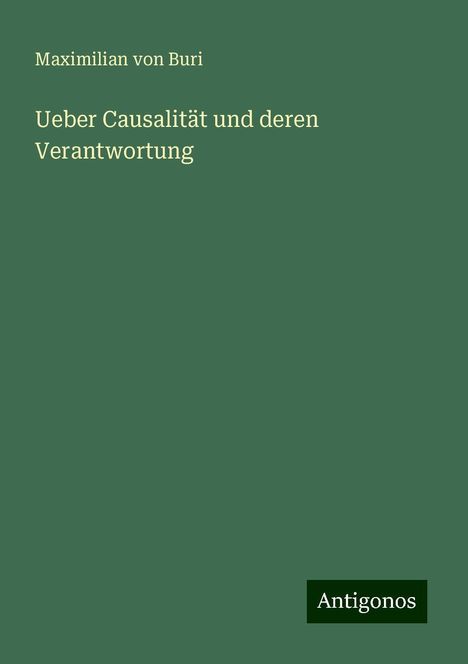 Maximilian von Buri

Ueber Causalität und deren Verantwortung

Antigonos